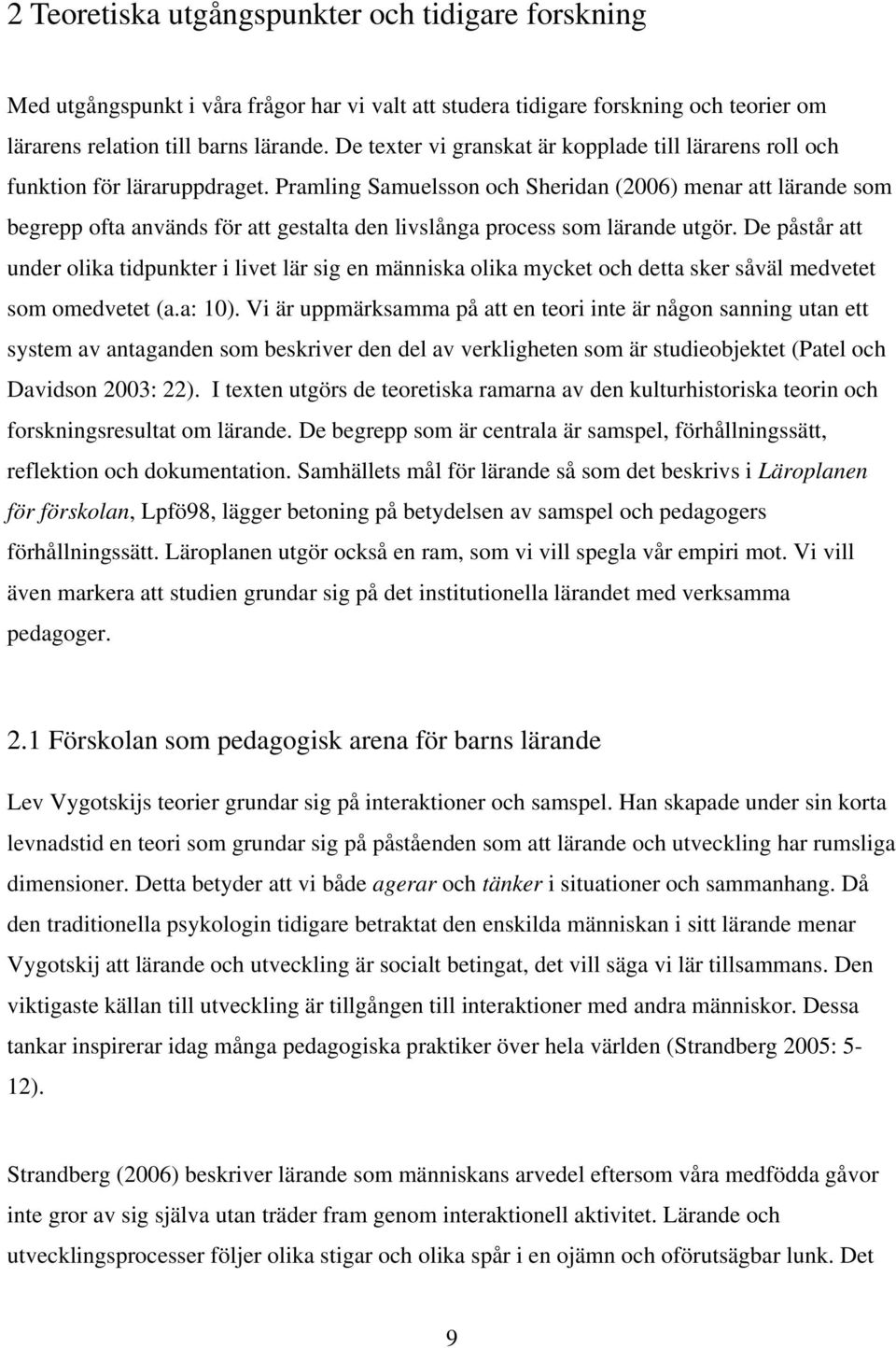 2 Teoretiska utgångspunkter och tidigare forskning

Med utgångspunkt i våra frågor har vi valt att studera tidigare forskning och teorier om lärarens relation till barns lärande. De texter vi granskat är kopplade till lärarens roll och funktion för läraruppdraget. Pramling Samuelsson och Sheridan (2006) menar att lärande som begrepp ofta används för att gestalta den livslånga process som lärande utgör. De påstår att under olika tidpunkter i livet lär sig en människa olika mycket och detta sker såväl medvetet som omedvetet (a.a: 10). Vi är uppmärksamma på att en teori inte är någon sanning utan ett system av antaganden som beskriver den del av verkligheten som är studieobjektet (Patel och Davidson 2003: 22). I texten utgörs de teoretiska ramarna av den kulturhistoriska teorin och forskningsresultat om lärande. De begrepp som är centrala är samspel, förhållningssätt, reflektion och dokumentation. Samhällets mål för lärande så som det beskrivs i Läroplanen för förskolan, Lpfö98, lägger betoning på betydelsen av samspel och pedagogers förhållningssätt. Läroplanen utgör också en ram, som vi vill spegla vår empiri mot. Vi vill även markera att studien grundar sig på det institutionella lärandet med verksamma pedagoger.

2.1 Förskolan som pedagogisk arena för barns lärande

Lev Vygotskijs teorier grundar sig på interaktioner och samspel. Han skapade under sin korta levnadstid en teori som grundar sig på påståenden som att lärande och utveckling har rumsliga dimensioner. Detta betyder att vi både agerar och tänker i situationer och sammanhang. Då den traditionella psykologin tidigare betraktat den enskilda människan i sitt lärande menar Vygotskij att lärande och utveckling är socialt betingat, det vill säga vi lär tillsammans. Den viktigaste källan till utveckling är tillgången till interaktioner med andra människor. Dessa tankar inspirerar idag många pedagogiska praktiker över hela världen (Strandberg 2005: 5-12).

Strandberg (2006) beskriver lärande som människans arvedel eftersom våra medfödda gåvor inte gror av sig själva utan träder fram genom interaktionell aktivitet. Lärande och utvecklingsprocesser följer olika stigar och olika spår i en ojämn och oförutsägbar lunk. Det

9